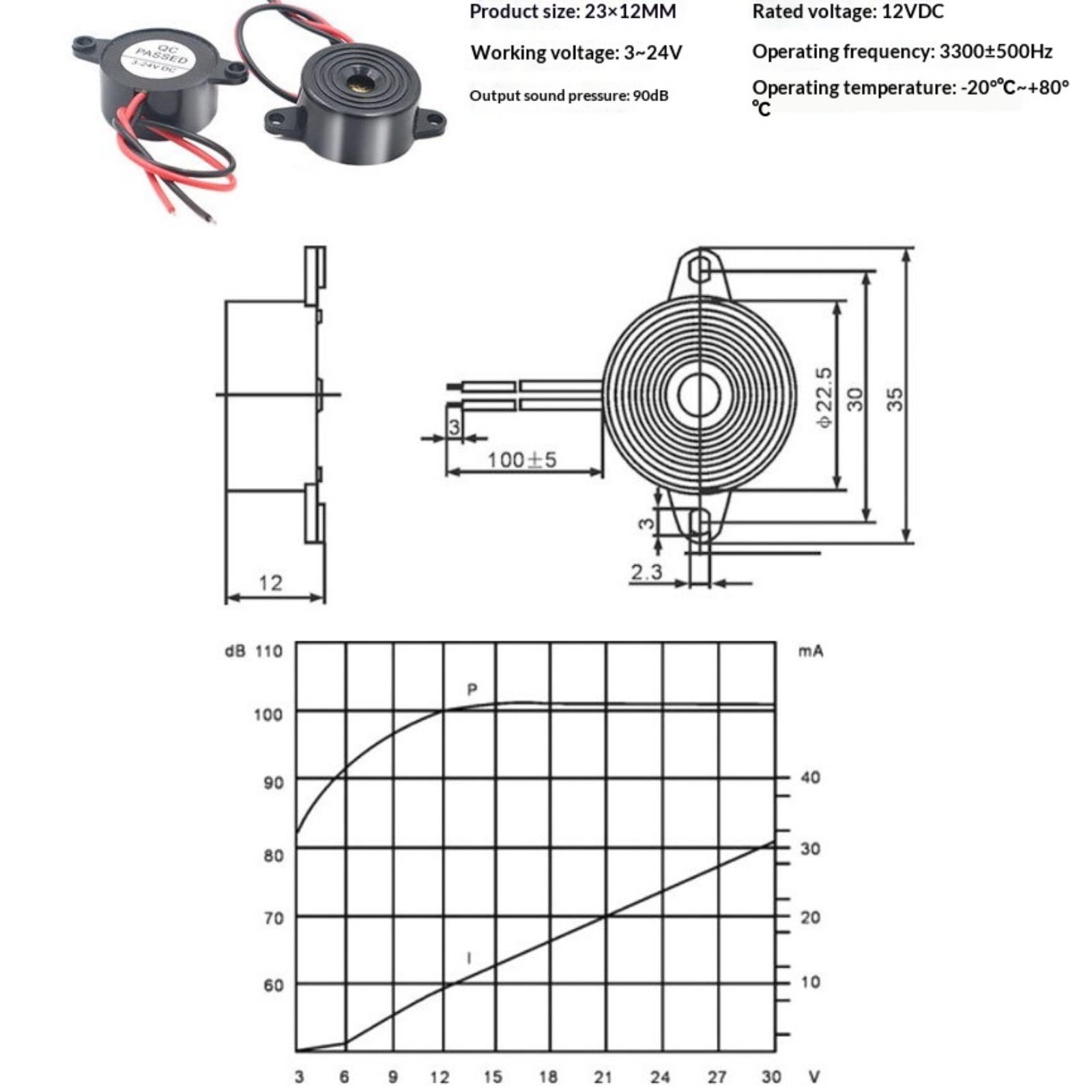 QC PASSED 3-24V DC

Product size: 23×12MM

Working voltage: 3~24V

Output sound pressure: 90dB

Rated voltage: 12VDC

Operating frequency: 3300±500Hz

Operating temperature: -20°℃~+80°℃

12

3

100±5

φ22.5

30

35

3

2.3

dB 110

100

90

80

70

60

mA

40

30

20

10

P

I

3 6 9 12 15 18 21 24 27 30 V